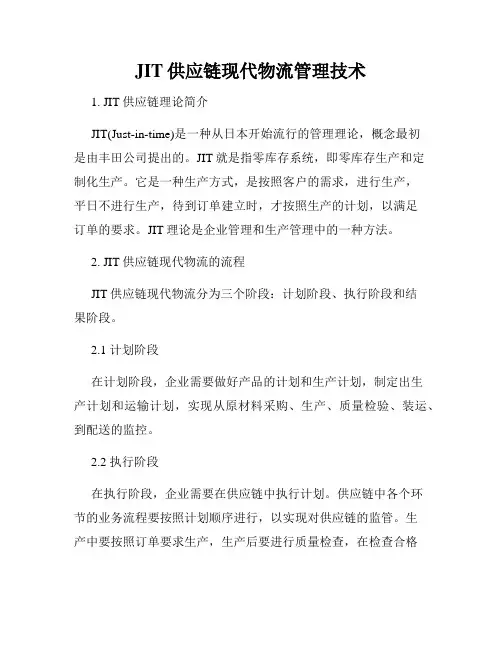 JIT 供应链现代物流管理技术

1. JIT 供应链理论简介

JIT(Just-in-time)是一种从日本开始流行的管理理论，概念最初是由丰田公司提出的。JIT 就是指零库存系统，即零库存生产和定制化生产。它是一种生产方式，是按照客户的需求，进行生产，平日不进行生产，待到订单建立时，才按照生产的计划，以满足订单的要求。JIT 理论是企业管理和生产管理中的一种方法。

2. JIT 供应链现代物流的流程

JIT 供应链现代物流分为三个阶段：计划阶段、执行阶段和结果阶段。

2.1 计划阶段

在计划阶段，企业需要做好产品的计划和生产计划，制定出生产计划和运输计划，实现从原材料采购、生产、质量检验、装运、到配送的监控。

2.2 执行阶段

在执行阶段，企业需要在供应链中执行计划。供应链中各个环节的业务流程要按照计划顺序进行，以实现对供应链的监管。生产中要按照订单要求生产，生产后要进行质量检查，在检查合格